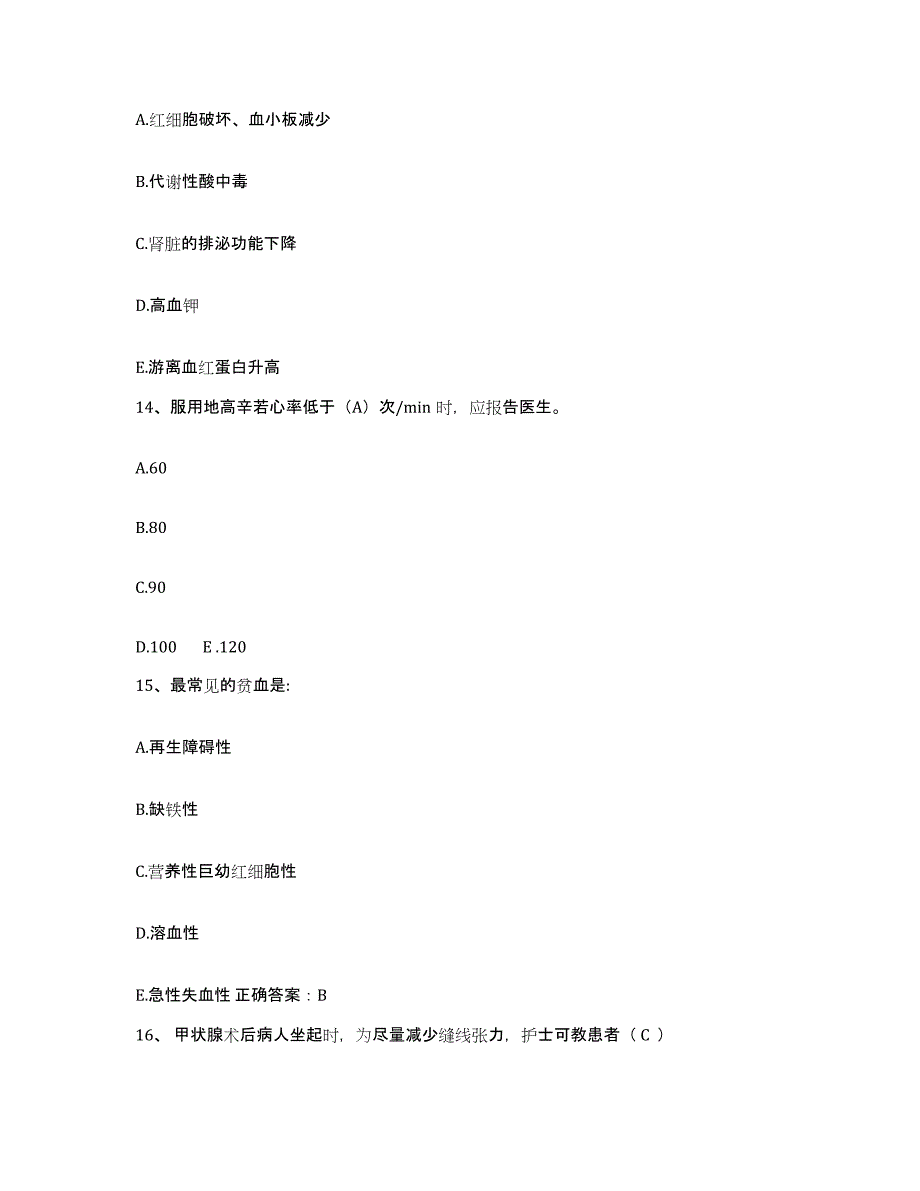 A.红细胞破坏、血小板减少

B.代谢性酸中毒

C.肾脏的排泌功能下降

D.高血钾

E.游离血红蛋白升高

14、服用地高辛若心率低于（A）次/min 时，应报告医生。

A.60

B.80

C.90

D.100　　E .120

15、最常见的贫血是:

A.再生障碍性

B.缺铁性

C.营养性巨幼红细胞性

D.溶血性

E.急性失血性 正确答案：B

16、 甲状腺术后病人坐起时，为尽量减少缝线张力，护士可教患者（ C ）